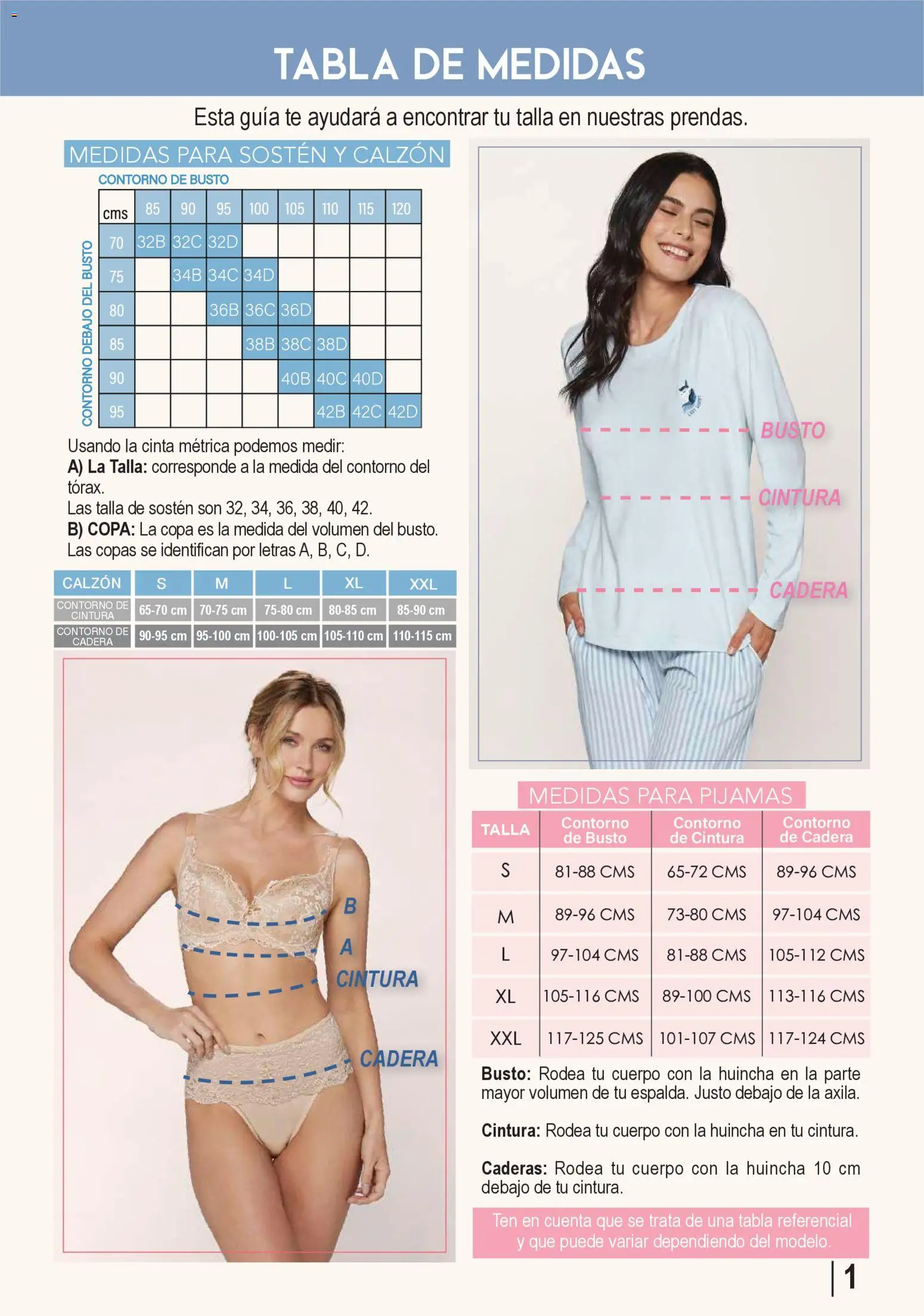 TABLA DE MEDIDAS

Esta guía te ayudará a encontrar tu talla en nuestras prendas.

MEDIDAS PARA SOSTÉN Y CALZÓN

CONTORNO DE BUSTO

CONTORNO DEBAJO DEL BUSTO

| cms | 85 | 90 | 95 | 100 | 105 | 110 | 115 | 120 |
|---|---|---|---|---|---|---|---|---|
| 70 | 32B | 32C | 32D | | | | | |
| 75 | | 34B | 34C | 34D | | | | |
| 80 | | | 36B | 36C | 36D | | | |
| 85 | | | | 38B | 38C | 38D | | |
| 90 | | | | | 40B | 40C | 40D | |
| 95 | | | | | | 42B | 42C | 42D |

Usando la cinta métrica podemos medir:
A) La Talla: corresponde a la medida del contorno del tórax.
Las talla de sostén son 32, 34, 36, 38, 40, 42.
B) COPA: La copa es la medida del volumen del busto. Las copas se identifican por letras A, B, C, D.

| CALZÓN | S | M | L | XL | XXL |
|---|---|---|---|---|---|
| CONTORNO DE CINTURA | 65-70 cm | 70-75 cm | 75-80 cm | 80-85 cm | 85-90 cm |
| CONTORNO DE CADERA | 90-95 cm | 95-100 cm | 100-105 cm | 105-110 cm | 110-115 cm |

B
A
CINTURA
CADERA

BUSTO
CINTURA
CADERA

MEDIDAS PARA PIJAMAS

| TALLA | Contorno de Busto | Contorno de Cintura | Contorno de Cadera |
|---|---|---|---|
| S | 81-88 CMS | 65-72 CMS | 89-96 CMS |
| M | 89-96 CMS | 73-80 CMS | 97-104 CMS |
| L | 97-104 CMS | 81-88 CMS | 105-112 CMS |
| XL | 105-116 CMS | 89-100 CMS | 113-116 CMS |
| XXL | 117-125 CMS | 101-107 CMS | 117-124 CMS |

Busto: Rodea tu cuerpo con la huincha en la parte mayor volumen de tu espalda. Justo debajo de la axila.

Cintura: Rodea tu cuerpo con la huincha en tu cintura.

Caderas: Rodea tu cuerpo con la huincha 10 cm debajo de tu cintura.

Ten en cuenta que se trata de una tabla referencial y que puede variar dependiendo del modelo.

1